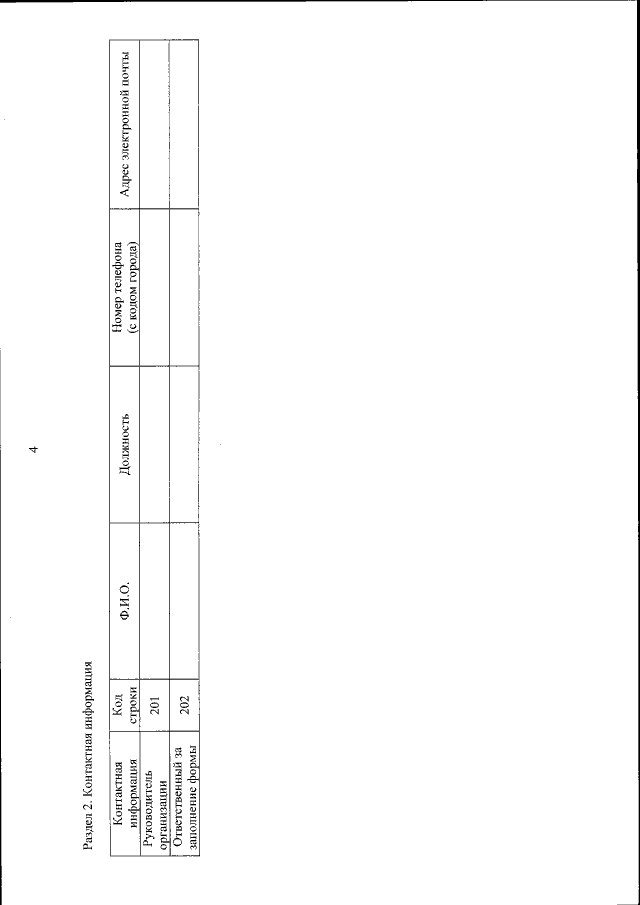 4

Раздел 2. Контактная информация

| Контактная информация | Код строки | Ф.И.О. | Должность | Номер телефона (с кодом города) | Адрес электронной почты |
|---|---|---|---|---|---|
| Руководитель организации | 201 | | | | |
| Ответственный за заполнение формы | 202 | | | | |